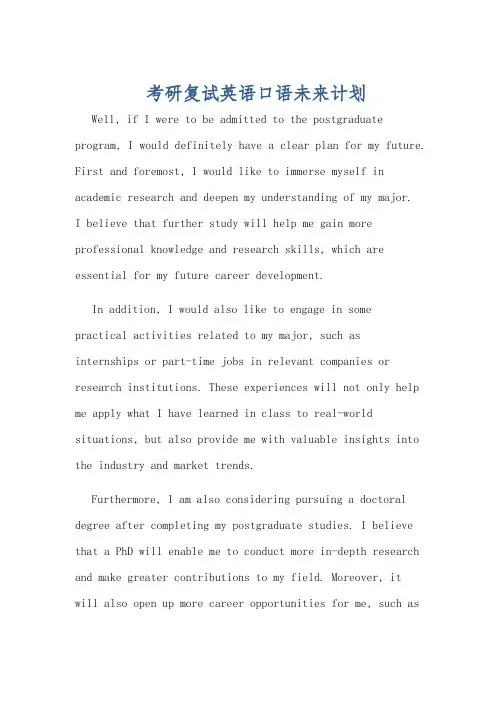 考研复试英语口语未来计划

Well, if I were to be admitted to the postgraduate program, I would definitely have a clear plan for my future. First and foremost, I would like to immerse myself in academic research and deepen my understanding of my major. I believe that further study will help me gain more professional knowledge and research skills, which are essential for my future career development.

In addition, I would also like to engage in some practical activities related to my major, such as internships or part-time jobs in relevant companies or research institutions. These experiences will not only help me apply what I have learned in class to real-world situations, but also provide me with valuable insights into the industry and market trends.

Furthermore, I am also considering pursuing a doctoral degree after completing my postgraduate studies. I believe that a PhD will enable me to conduct more in-depth research and make greater contributions to my field. Moreover, it will also open up more career opportunities for me, such as